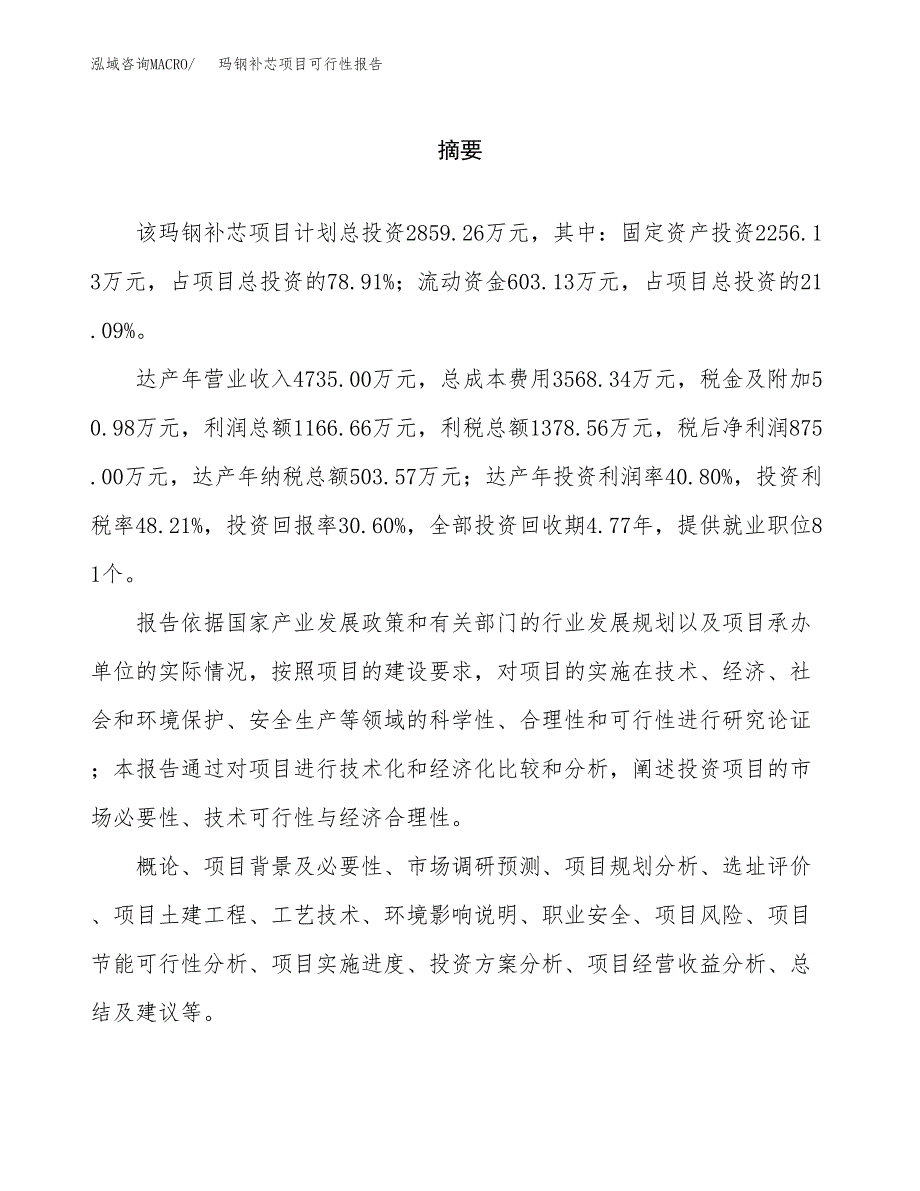 泓域咨询MACRO/ 玛钢补芯项目可行性报告

摘要

该玛钢补芯项目计划总投资2859.26万元，其中：固定资产投资2256.13万元，占项目总投资的78.91%；流动资金603.13万元，占项目总投资的21.09%。

达产年营业收入4735.00万元，总成本费用3568.34万元，税金及附加50.98万元，利润总额1166.66万元，利税总额1378.56万元，税后净利润875.00万元，达产年纳税总额503.57万元；达产年投资利润率40.80%，投资利税率48.21%，投资回报率30.60%，全部投资回收期4.77年，提供就业职位81个。

报告依据国家产业发展政策和有关部门的行业发展规划以及项目承办单位的实际情况，按照项目的建设要求，对项目的实施在技术、经济、社会和环境保护、安全生产等领域的科学性、合理性和可行性进行研究论证；本报告通过对项目进行技术化和经济化比较和分析，阐述投资项目的市场必要性、技术可行性与经济合理性。

概论、项目背景及必要性、市场调研预测、项目规划分析、选址评价、项目土建工程、工艺技术、环境影响说明、职业安全、项目风险、项目节能可行性分析、项目实施进度、投资方案分析、项目经营收益分析、总结及建议等。